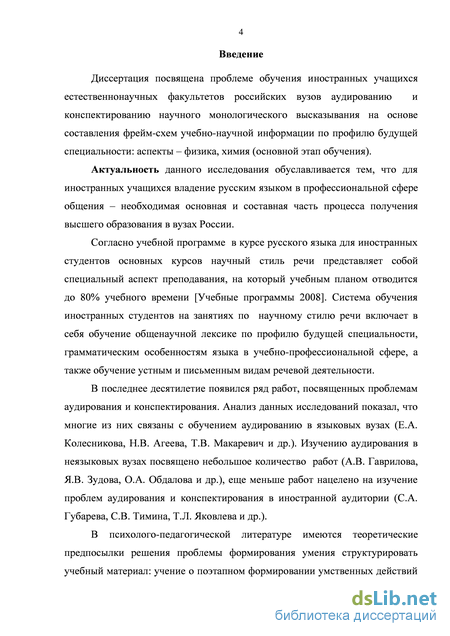 4

Введение

Диссертация посвящена проблеме обучения иностранных учащихся естественнонаучных факультетов российских вузов аудированию и конспектированию научного монологического высказывания на основе составления фрейм-схем учебно-научной информации по профилю будущей специальности: аспекты – физика, химия (основной этап обучения).

Актуальность данного исследования обуславливается тем, что для иностранных учащихся владение русским языком в профессиональной сфере общения – необходимая основная и составная часть процесса получения высшего образования в вузах России.

Согласно учебной программе в курсе русского языка для иностранных студентов основных курсов научный стиль речи представляет собой специальный аспект преподавания, на который учебным планом отводится до 80% учебного времени [Учебные программы 2008]. Система обучения иностранных студентов на занятиях по научному стилю речи включает в себя обучение общенаучной лексике по профилю будущей специальности, грамматическим особенностям языка в учебно-профессиональной сфере, а также обучение устным и письменным видам речевой деятельности.

В последнее десятилетие появился ряд работ, посвященных проблемам аудирования и конспектирования. Анализ данных исследований показал, что многие из них связаны с обучением аудированию в языковых вузах (Е.А. Колесникова, Н.В. Агеева, Т.В. Макаревич и др.). Изучению аудирования в неязыковых вузах посвящено небольшое количество работ (А.В. Гаврилова, Я.В. Зудова, О.А. Обдалова и др.), еще меньше работ нацелено на изучение проблем аудирования и конспектирования в иностранной аудитории (С.А. Губарева, С.В. Тимина, Т.Л. Яковлева и др.).

В психолого-педагогической литературе имеются теоретические предпосылки решения проблемы формирования умения структурировать учебный материал: учение о поэтапном формировании умственных действий

dsLib.net
библиотека диссертаций